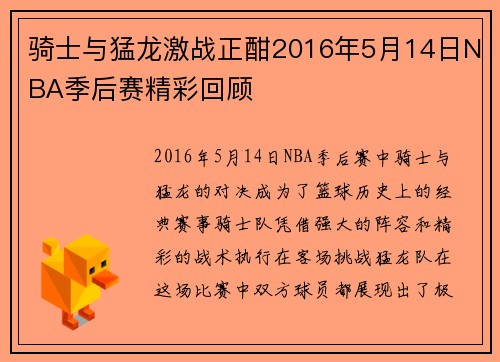 骑士与猛龙激战正酣2016年5月14日NBA季后赛精彩回顾

2016年5月14日NBA季后赛中骑士与猛龙的对决成为了篮球历史上的经典赛事骑士队凭借强大的阵容和精彩的战术执行在客场挑战猛龙队在这场比赛中双方球员都展现出了极